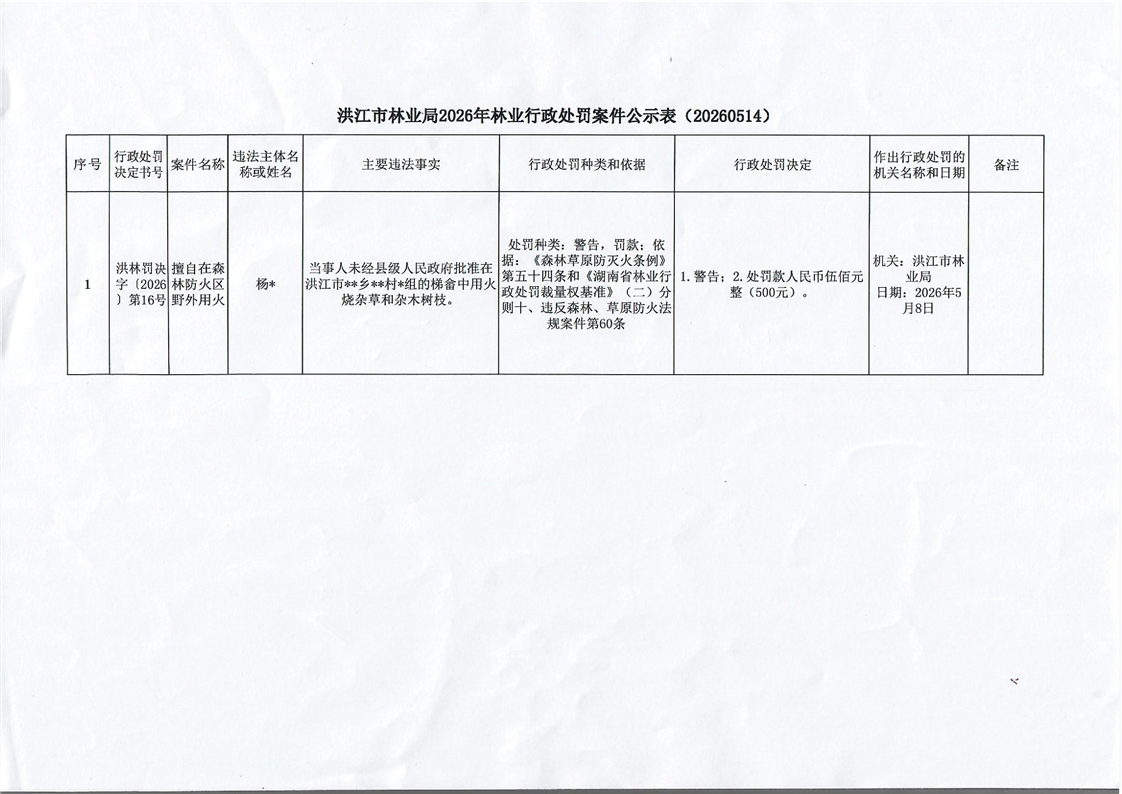 洪江市林业局2026年林业行政处罚案件公示表（20260514）

| 序号 | 行政处罚决定书号 | 案件名称 | 违法主体名称或姓名 | 主要违法事实 | 行政处罚种类和依据 | 行政处罚决定 | 作出行政处罚的机关名称和日期 | 备注 |
|---|---|---|---|---|---|---|---|---|
| 1 | 洪林罚决字〔2026〕第16号 | 擅自在森林防火区野外用火 | 杨* | 当事人未经县级人民政府批准在洪江市**乡**村*组的梯畲中用火烧杂草和杂木树枝。 | 处罚种类：警告，罚款；依据：《森林草原防灭火条例》第五十四条和《湖南省林业行政处罚裁量权基准》（二）分则十、违反森林、草原防火法规案件第60条 | 1.警告；2.处罚款人民币伍佰元整（500元）。 | 机关：洪江市林业局 日期：2026年5月8日 | |